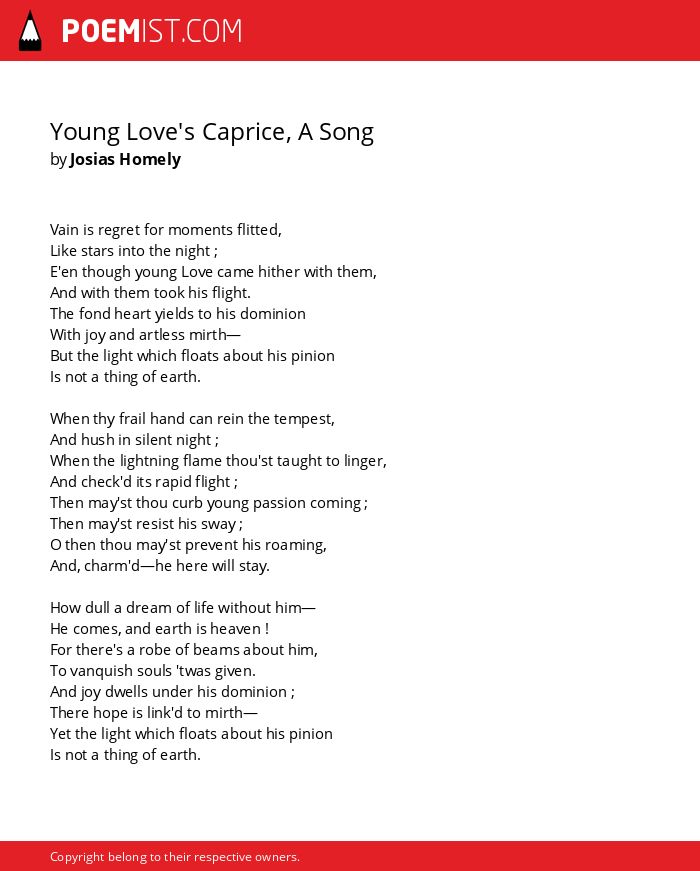 POEMIST.COM

Young Love's Caprice, A Song
by Josias Homely

Vain is regret for moments flitted,
Like stars into the night ;
E'en though young Love came hither with them,
And with them took his flight.
The fond heart yields to his dominion
With joy and artless mirth—
But the light which floats about his pinion
Is not a thing of earth.

When thy frail hand can rein the tempest,
And hush in silent night ;
When the lightning flame thou'st taught to linger,
And check'd its rapid flight ;
Then may'st thou curb young passion coming ;
Then may'st resist his sway ;
O then thou may'st prevent his roaming,
And, charm'd—he here will stay.

How dull a dream of life without him—
He comes, and earth is heaven !
For there's a robe of beams about him,
To vanquish souls 'twas given.
And joy dwells under his dominion ;
There hope is link'd to mirth—
Yet the light which floats about his pinion
Is not a thing of earth.

Copyright belong to their respective owners.